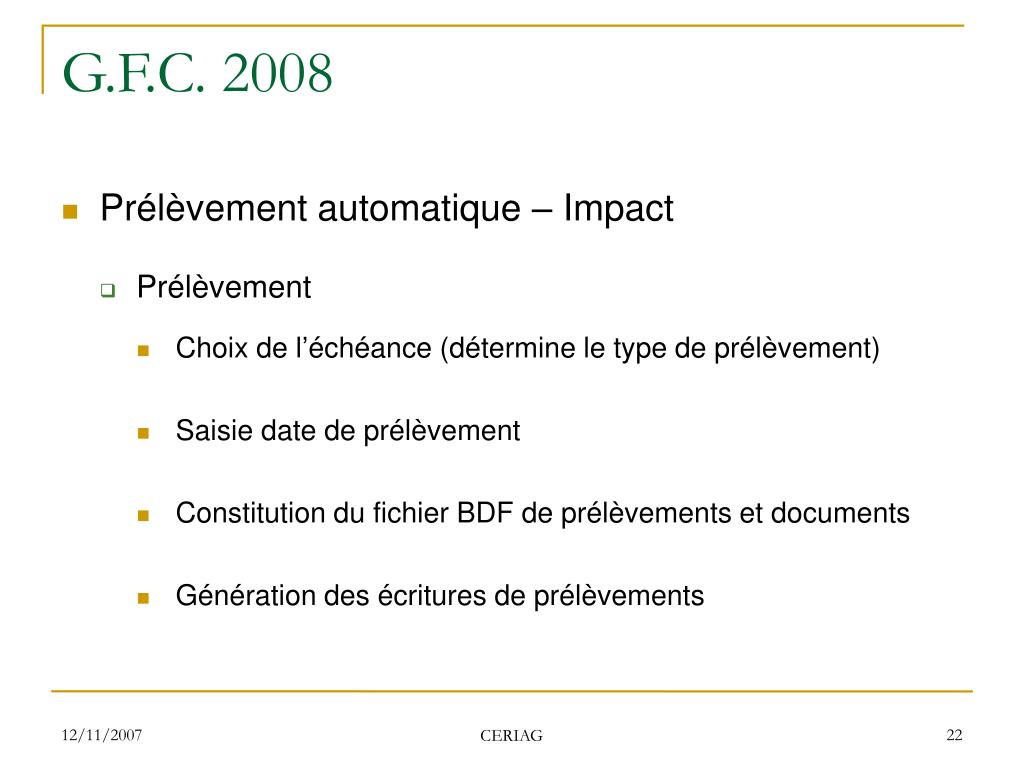 G.F.C. 2008

Prélèvement automatique – Impact

Prélèvement

Choix de l’échéance (détermine le type de prélèvement)

Saisie date de prélèvement

Constitution du fichier BDF de prélèvements et documents

Génération des écritures de prélèvements

12/11/2007

CERIAG

22